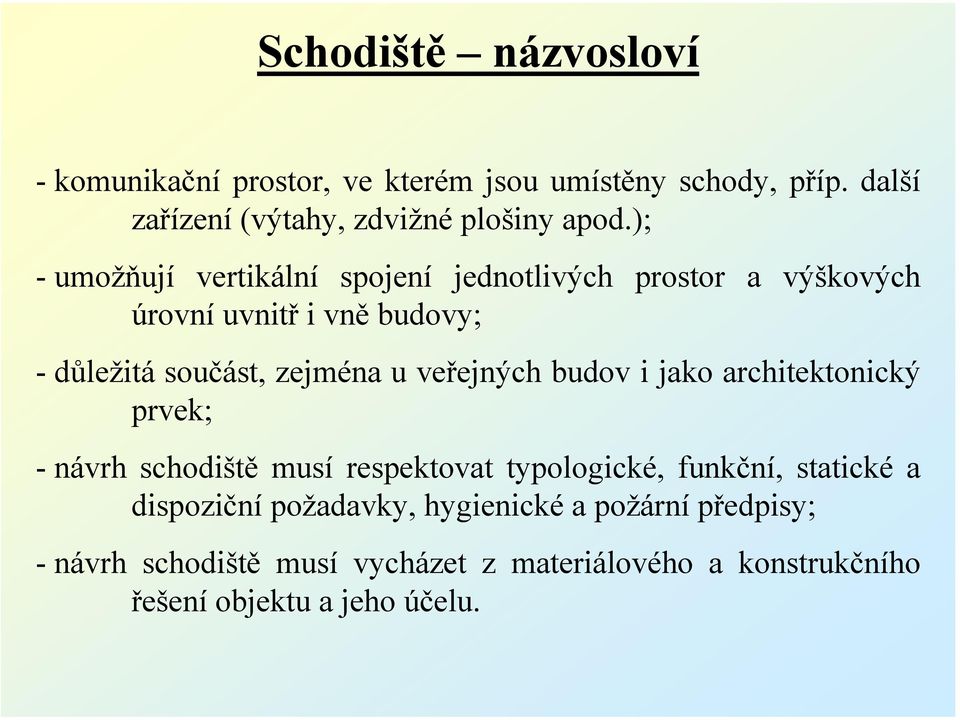 Schodiště – názvosloví

- komunikační prostor, ve kterém jsou umístěny schody, příp. další zařízení (výtahy, zdvižné plošiny apod.);

- umožňují vertikální spojení jednotlivých prostor a výškových úrovní uvnitř i vně budovy;

- důležitá součást, zejména u veřejných budov i jako architektonický prvek;

- návrh schodiště musí respektovat typologické, funkční, statické a dispoziční požadavky, hygienické a požární předpisy;

- návrh schodiště musí vycházet z materiálového a konstrukčního řešení objektu a jeho účelu.